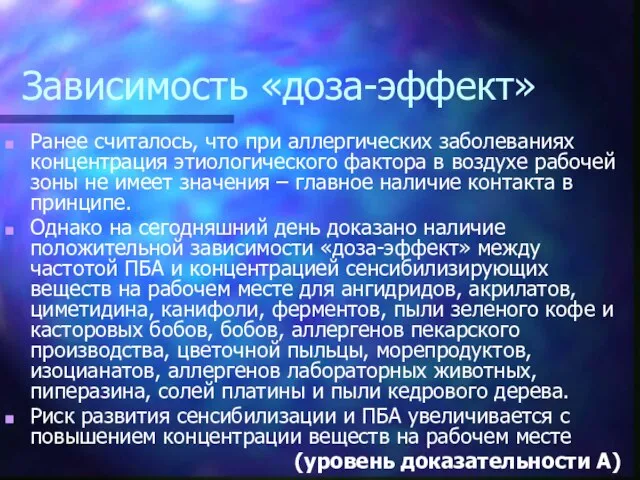 Зависимость «доза-эффект»

Ранее считалось, что при аллергических заболеваниях концентрация этиологического фактора в воздухе рабочей зоны не имеет значения – главное наличие контакта в принципе.

Однако на сегодняшний день доказано наличие положительной зависимости «доза-эффект» между частотой ПБА и концентрацией сенсибилизирующих веществ на рабочем месте для ангидридов, акрилатов, циметидина, канифоли, ферментов, пыли зеленого кофе и касторовых бобов, бобов, аллергенов пекарского производства, цветочной пыльцы, морепродуктов, изоцианатов, аллергенов лабораторных животных, пиперазина, солей платины и пыли кедрового дерева.

Риск развития сенсибилизации и ПБА увеличивается с повышением концентрации веществ на рабочем месте

(уровень доказательности А)